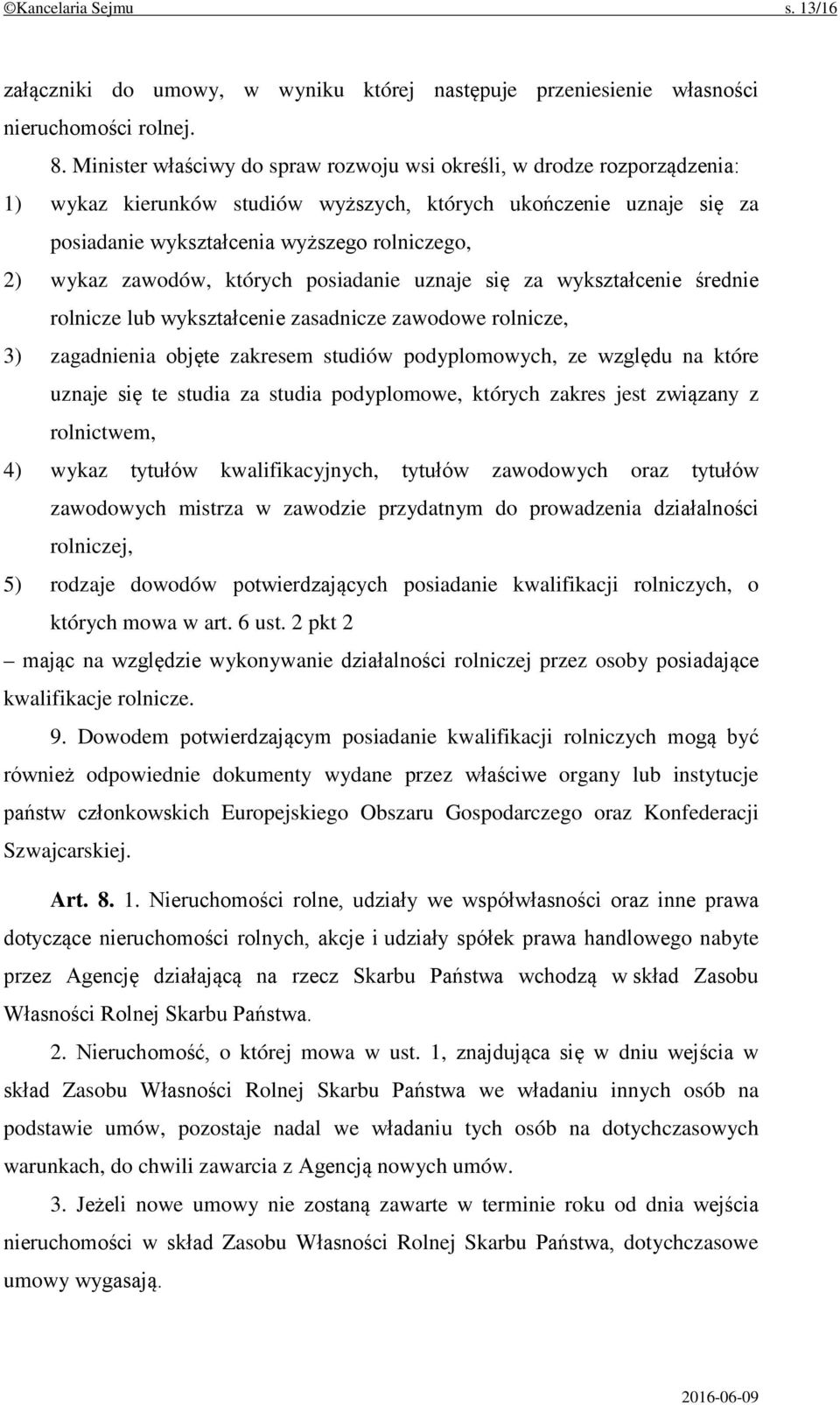 ©Kancelaria Sejmu s. 13/16

załączniki do umowy, w wyniku której następuje przeniesienie własności nieruchomości rolnej.

8. Minister właściwy do spraw rozwoju wsi określi, w drodze rozporządzenia:

1) wykaz kierunków studiów wyższych, których ukończenie uznaje się za posiadanie wykształcenia wyższego rolniczego,

2) wykaz zawodów, których posiadanie uznaje się za wykształcenie średnie rolnicze lub wykształcenie zasadnicze zawodowe rolnicze,

3) zagadnienia objęte zakresem studiów podyplomowych, ze względu na które uznaje się te studia za studia podyplomowe, których zakres jest związany z rolnictwem,

4) wykaz tytułów kwalifikacyjnych, tytułów zawodowych oraz tytułów zawodowych mistrza w zawodzie przydatnym do prowadzenia działalności rolniczej,

5) rodzaje dowodów potwierdzających posiadanie kwalifikacji rolniczych, o których mowa w art. 6 ust. 2 pkt 2

– mając na względzie wykonywanie działalności rolniczej przez osoby posiadające kwalifikacje rolnicze.

9. Dowodem potwierdzającym posiadanie kwalifikacji rolniczych mogą być również odpowiednie dokumenty wydane przez właściwe organy lub instytucje państw członkowskich Europejskiego Obszaru Gospodarczego oraz Konfederacji Szwajcarskiej.

Art. 8. 1. Nieruchomości rolne, udziały we współwłasności oraz inne prawa dotyczące nieruchomości rolnych, akcje i udziały spółek prawa handlowego nabyte przez Agencję działającą na rzecz Skarbu Państwa wchodzą w skład Zasobu Własności Rolnej Skarbu Państwa.

2. Nieruchomość, o której mowa w ust. 1, znajdująca się w dniu wejścia w skład Zasobu Własności Rolnej Skarbu Państwa we władaniu innych osób na podstawie umów, pozostaje nadal we władaniu tych osób na dotychczasowych warunkach, do chwili zawarcia z Agencją nowych umów.

3. Jeżeli nowe umowy nie zostaną zawarte w terminie roku od dnia wejścia nieruchomości w skład Zasobu Własności Rolnej Skarbu Państwa, dotychczasowe umowy wygasają.

2016-06-09